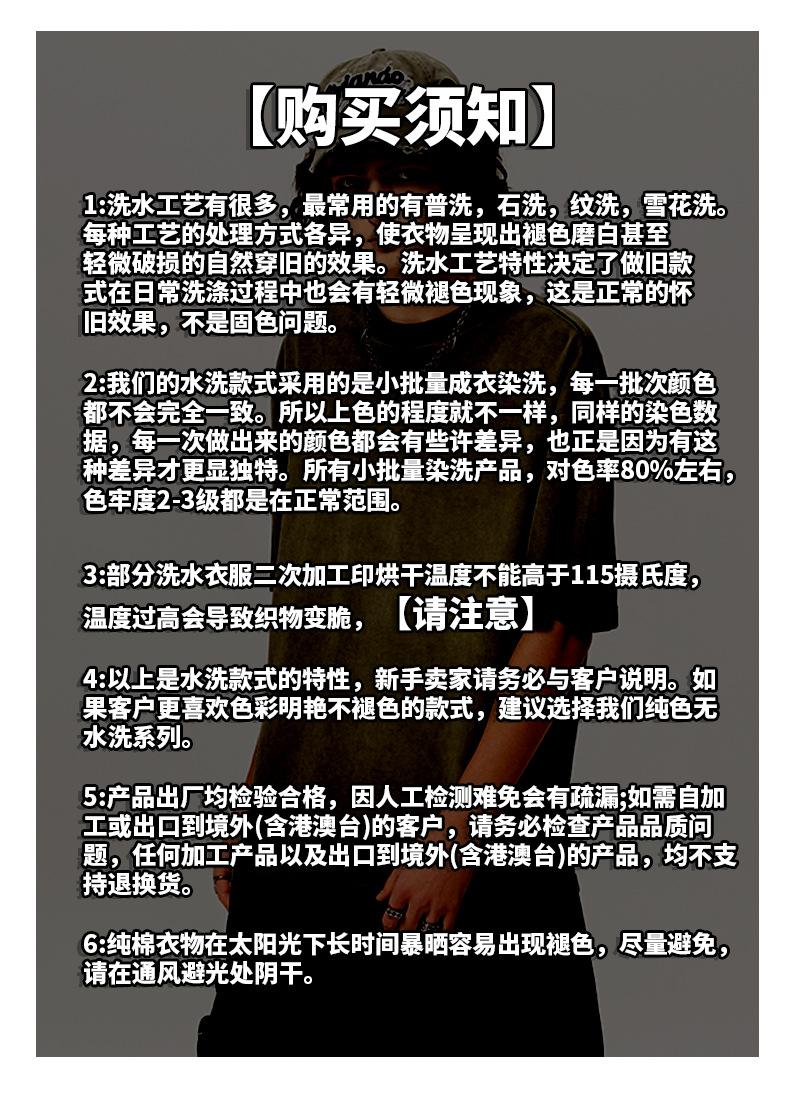 【购买须知】

1:洗水工艺有很多，最常用的有普洗，石洗，纹洗，雪花洗。每种工艺的处理方式各异，使衣物呈现出褪色磨白甚至轻微破损的自然穿旧的效果。洗水工艺特性决定了做旧款式在日常洗涤过程中也会有轻微褪色现象，这是正常的怀旧效果，不是固色问题。

2:我们的水洗款式采用的是小批量成衣染洗，每一批次颜色都不会完全一致。所以上色的程度就不一样，同样的染色数据，每一次做出来的颜色都会有些许差异，也正是因为有这种差异才更显独特。所有小批量染洗产品，对色率80%左右，色牢度2-3级都是在正常范围。

3:部分洗水衣服二次加工印烘干温度不能高于115摄氏度，温度过高会导致织物变脆，【请注意】

4:以上是水洗款式的特性，新手卖家请务必与客户说明。如果客户更喜欢色彩明艳不褪色的款式，建议选择我们纯色无水洗系列。

5:产品出厂均检验合格，因人工检测难免会有疏漏;如需自加工或出口到境外(含港澳台)的客户，请务必检查产品品质问题，任何加工产品以及出口到境外(含港澳台)的产品，均不支持退换货。

6:纯棉衣物在太阳光下长时间暴晒容易出现褪色，尽量避免，请在通风避光处阴干。